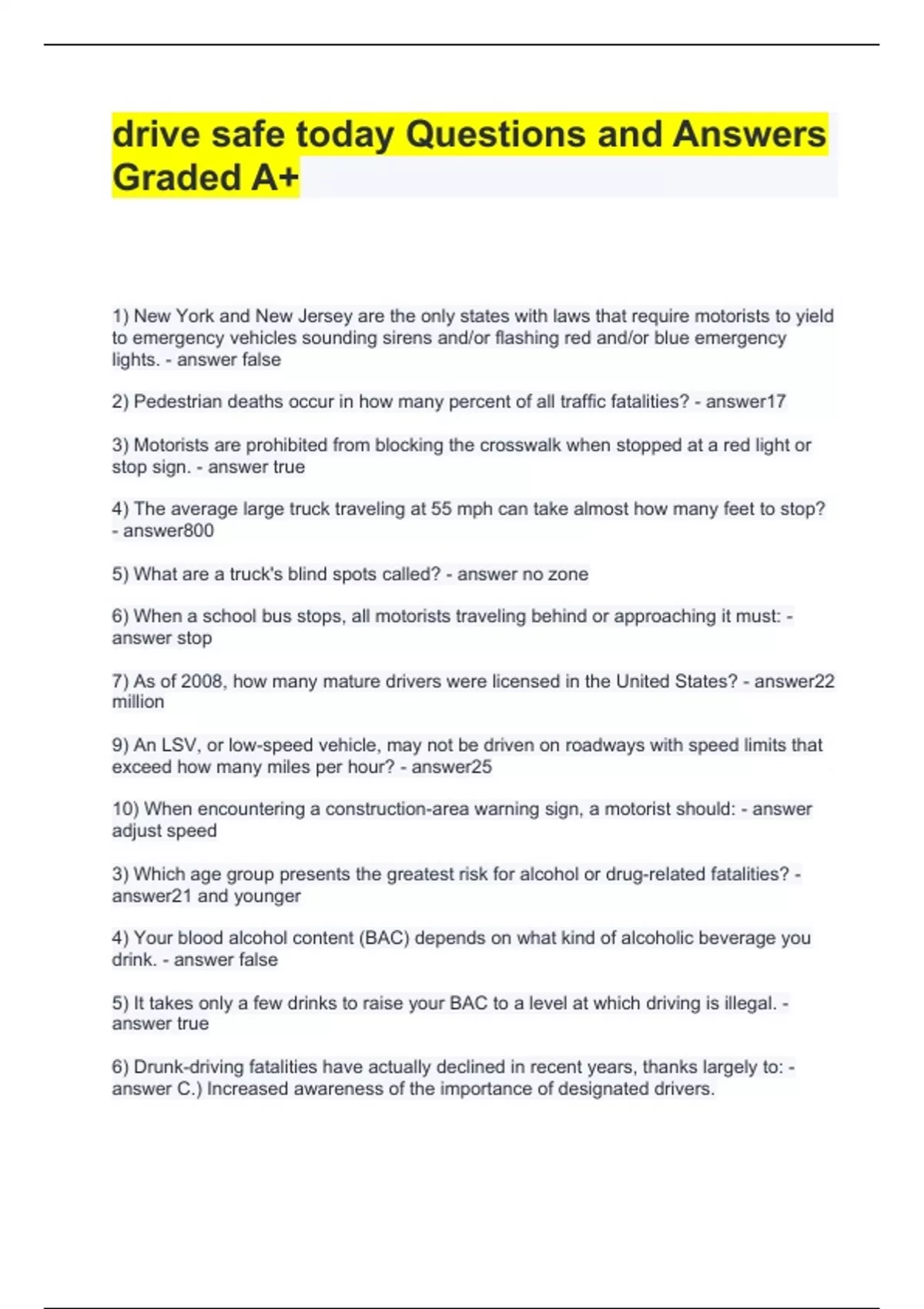 drive safe today Questions and Answers Graded A+

1) New York and New Jersey are the only states with laws that require motorists to yield to emergency vehicles sounding sirens and/or flashing red and/or blue emergency lights. - answer false

2) Pedestrian deaths occur in how many percent of all traffic fatalities? - answer17

3) Motorists are prohibited from blocking the crosswalk when stopped at a red light or stop sign. - answer true

4) The average large truck traveling at 55 mph can take almost how many feet to stop? - answer800

5) What are a truck's blind spots called? - answer no zone

6) When a school bus stops, all motorists traveling behind or approaching it must: - answer stop

7) As of 2008, how many mature drivers were licensed in the United States? - answer22 million

9) An LSV, or low-speed vehicle, may not be driven on roadways with speed limits that exceed how many miles per hour? - answer25

10) When encountering a construction-area warning sign, a motorist should: - answer adjust speed

3) Which age group presents the greatest risk for alcohol or drug-related fatalities? - answer21 and younger

4) Your blood alcohol content (BAC) depends on what kind of alcoholic beverage you drink. - answer false

5) It takes only a few drinks to raise your BAC to a level at which driving is illegal. - answer true

6) Drunk-driving fatalities have actually declined in recent years, thanks largely to: - answer C.) Increased awareness of the importance of designated drivers.